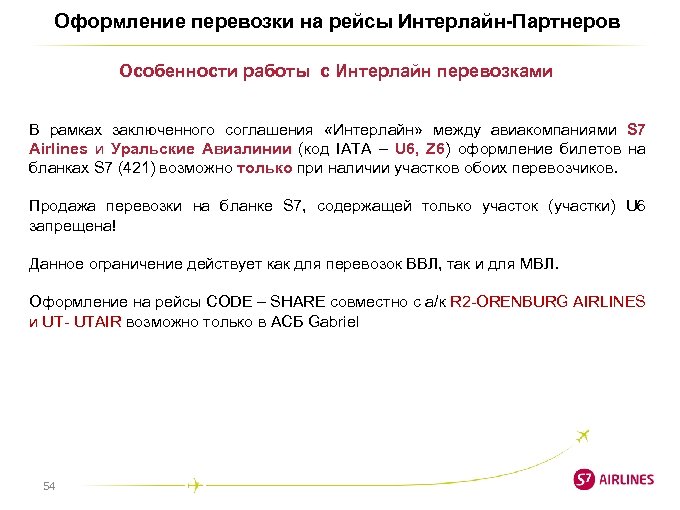 Оформление перевозки на рейсы Интерлайн-Партнеров

Особенности работы с Интерлайн перевозками

В рамках заключенного соглашения «Интерлайн» между авиакомпаниями S7 Airlines и Уральские Авиалинии (код IATA – U6, Z6) оформление билетов на бланках S7 (421) возможно только при наличии участков обоих перевозчиков.

Продажа перевозки на бланке S7, содержащей только участок (участки) U6 запрещена!

Данное ограничение действует как для перевозок ВВЛ, так и для МВЛ.

Оформление на рейсы CODE – SHARE совместно с а/к R2-ORENBURG AIRLINES и UT- UTAIR возможно только в АСБ Gabriel

54

S7 AIRLINES